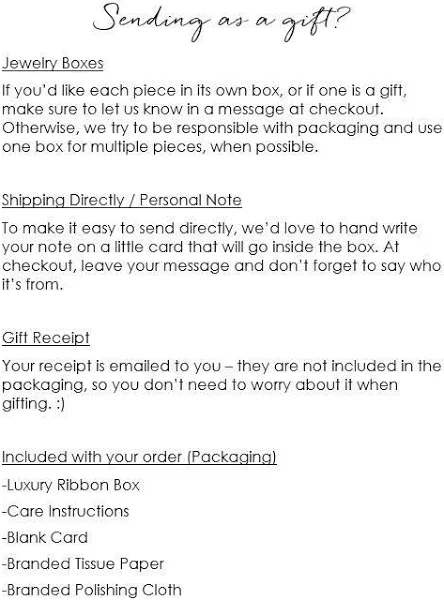 Sending as a gift?

Jewelry Boxes

If you'd like each piece in its own box, or if one is a gift, make sure to let us know in a message at checkout. Otherwise, we try to be responsible with packaging and use one box for multiple pieces, when possible.

Shipping Directly / Personal Note

To make it easy to send directly, we'd love to hand write your note on a little card that will go inside the box. At checkout, leave your message and don't forget to say who it's from.

Gift Receipt

Your receipt is emailed to you – they are not included in the packaging, so you don't need to worry about it when gifting. :)

Included with your order (Packaging)

-Luxury Ribbon Box

-Care Instructions

-Blank Card

-Branded Tissue Paper

-Branded Polishing Cloth